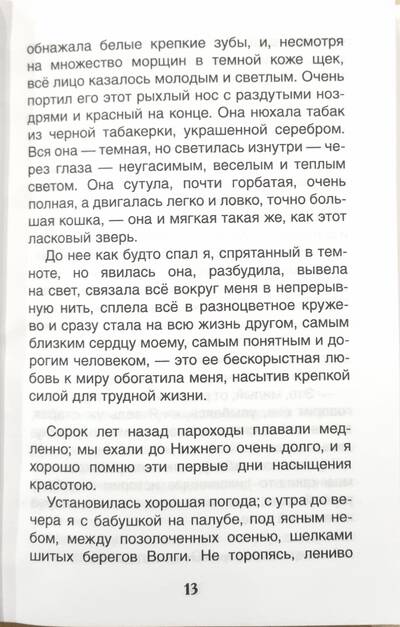 обнажала белые крепкие зубы, и, несмотря на множество морщин в темной коже щек, всё лицо казалось молодым и светлым. Очень портил его этот рыхлый нос с раздутыми ноздрями и красный на конце. Она нюхала табак из черной табакерки, украшенной серебром. Вся она — темная, но светилась изнутри — через глаза — неугасимым, веселым и теплым светом. Она сутула, почти горбатая, очень полная, а двигалась легко и ловко, точно большая кошка, — она и мягкая такая же, как этот ласковый зверь.

До нее как будто спал я, спрятанный в темноте, но явилась она, разбудила, вывела на свет, связала всё вокруг меня в непрерывную нить, сплела всё в разноцветное кружево и сразу стала на всю жизнь другом, самым близким сердцу моему, самым понятным и дорогим человеком, — это ее бескорыстная любовь к миру обогатила меня, насытив крепкой силой для трудной жизни.

Сорок лет назад пароходы плавали медленно; мы ехали до Нижнего очень долго, и я хорошо помню эти первые дни насыщения красотою.

Установилась хорошая погода; с утра до вечера я с бабушкой на палубе, под ясным небом, между позолоченных осенью, шелками шитых берегов Волги. Не торопясь, лениво

13